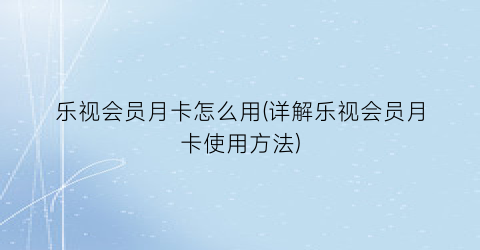 乐视会员月卡怎么用(详解乐视会员月卡使用方法)